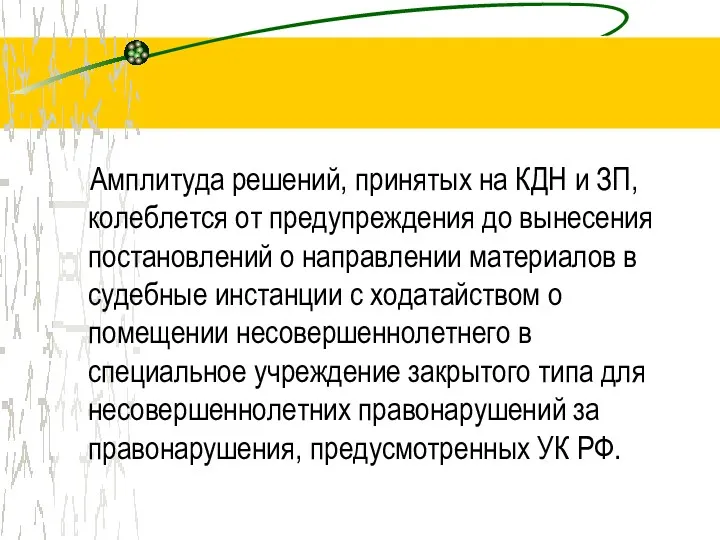 Амплитуда решений, принятых на КДН и ЗП, колеблется от предупреждения до вынесения постановлений о направлении материалов в судебные инстанции с ходатайством о помещении несовершеннолетнего в специальное учреждение закрытого типа для несовершеннолетних правонарушений за правонарушения, предусмотренных УК РФ.